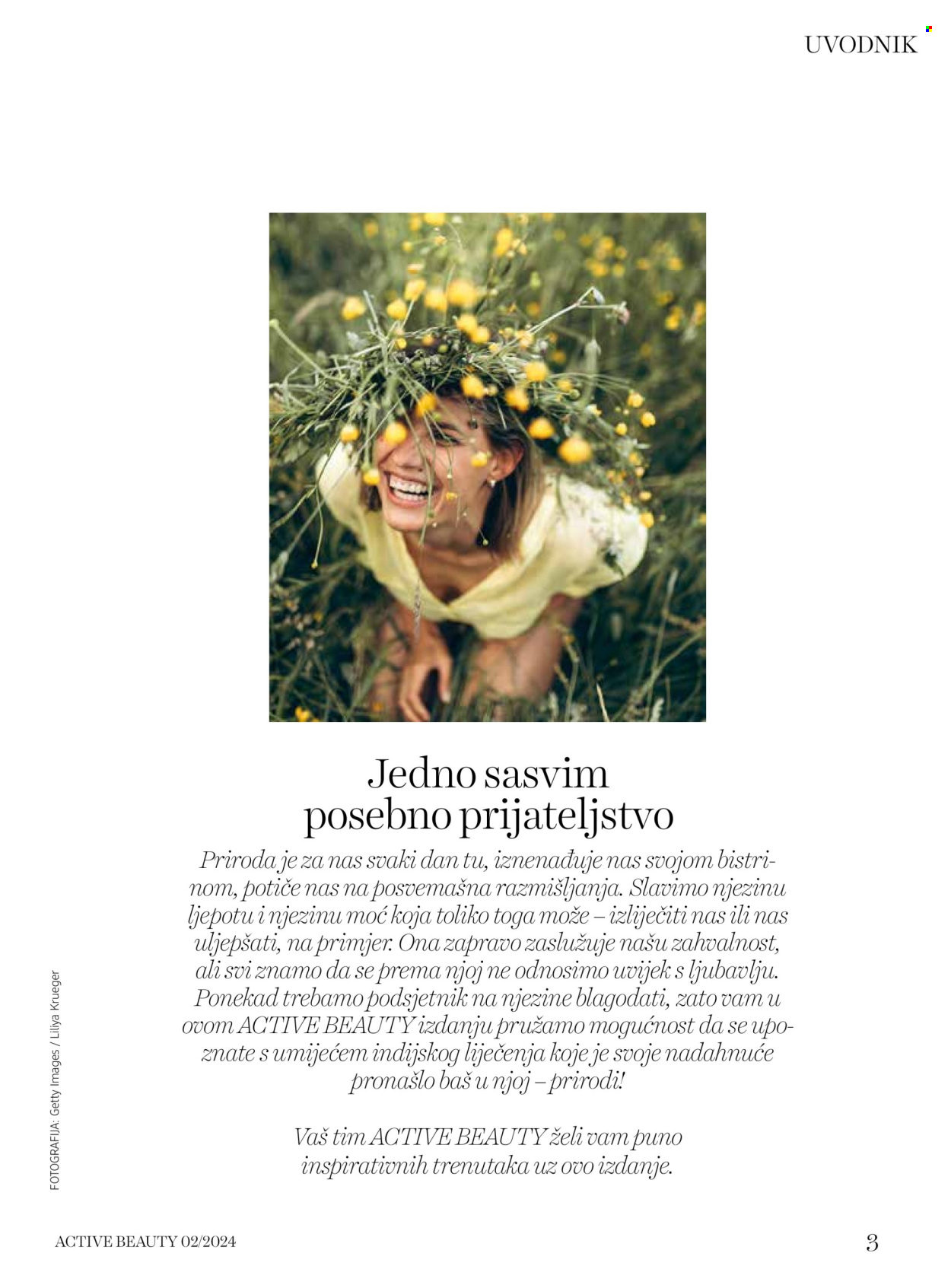 UVODNIK

Jedno sasvim
posebno prijateljstvo

Priroda je za nas svaki dan tu, iznenađuje nas svojom bistrinom, potiče nas na posvemašna razmišljanja. Slavimo njezinu ljepotu i njezinu moć koja toliko toga može – izliječiti nas ili nas uljepšati, na primjer. Ona zapravo zaslužuje našu zahvalnost, ali svi znamo da se prema njoj ne odnosimo uvijek s ljubavlju. Ponekad trebamo podsjetnik na njezine blagodati, zato vam u ovom ACTIVE BEAUTY izdanju pružamo mogućnost da se upoznate s umijećem indijskog liječenja koje je svoje nadahnuće pronašlo baš u njoj – prirodi!

Vaš tim ACTIVE BEAUTY želi vam puno inspirativnih trenutaka uz ovo izdanje.

FOTOGRAFIJA: Getty Images / Liliya Krueger

ACTIVE BEAUTY 02/2024

3